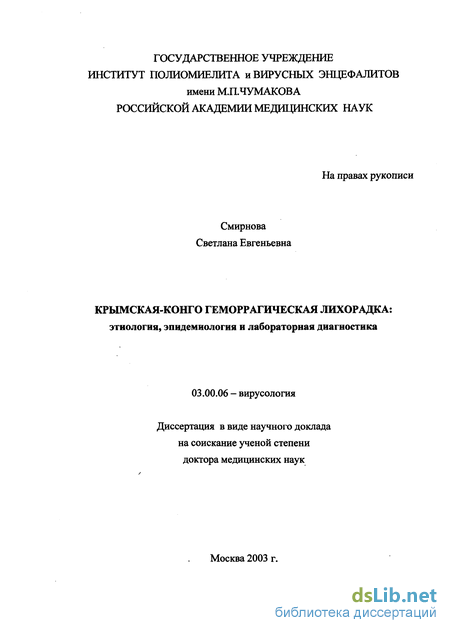 ГОСУДАРСТВЕННОЕ УЧРЕЖДЕНИЕ
ИНСТИТУТ ПОЛИОМИЕЛИТА и ВИРУСНЫХ ЭНЦЕФАЛИТОВ
имени М.П.ЧУМАКОВА
РОССИЙСКОЙ АКАДЕМИИ МЕДИЦИНСКИХ НАУК

На правах рукописи

Смирнова
Светлана Евгеньевна

КРЫМСКАЯ-КОНГО ГЕМОРРАГИЧЕСКАЯ ЛИХОРАДКА:
этиология, эпидемиология и лабораторная диагностика

03.00.06 – вирусология

Диссертация в виде научного доклада
на соискание ученой степени
доктора медицинских наук

Москва 2003 г.

dsLib.net
библиотека диссертаций